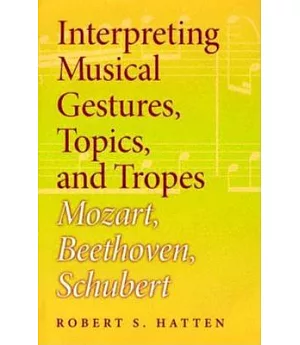 Interpreting Musical Gestures, Topics, and Tropes

Mozart, Beethoven, Schubert

ROBERT S. HATTEN